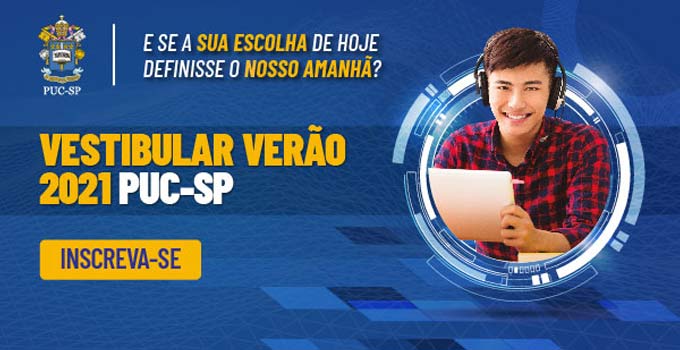 PUC-SP

E SE A SUA ESCOLHA DE HOJE DEFINISSE O NOSSO AMANHÃ?

VESTIBULAR VERÃO 2021 PUC-SP

INSCREVA-SE